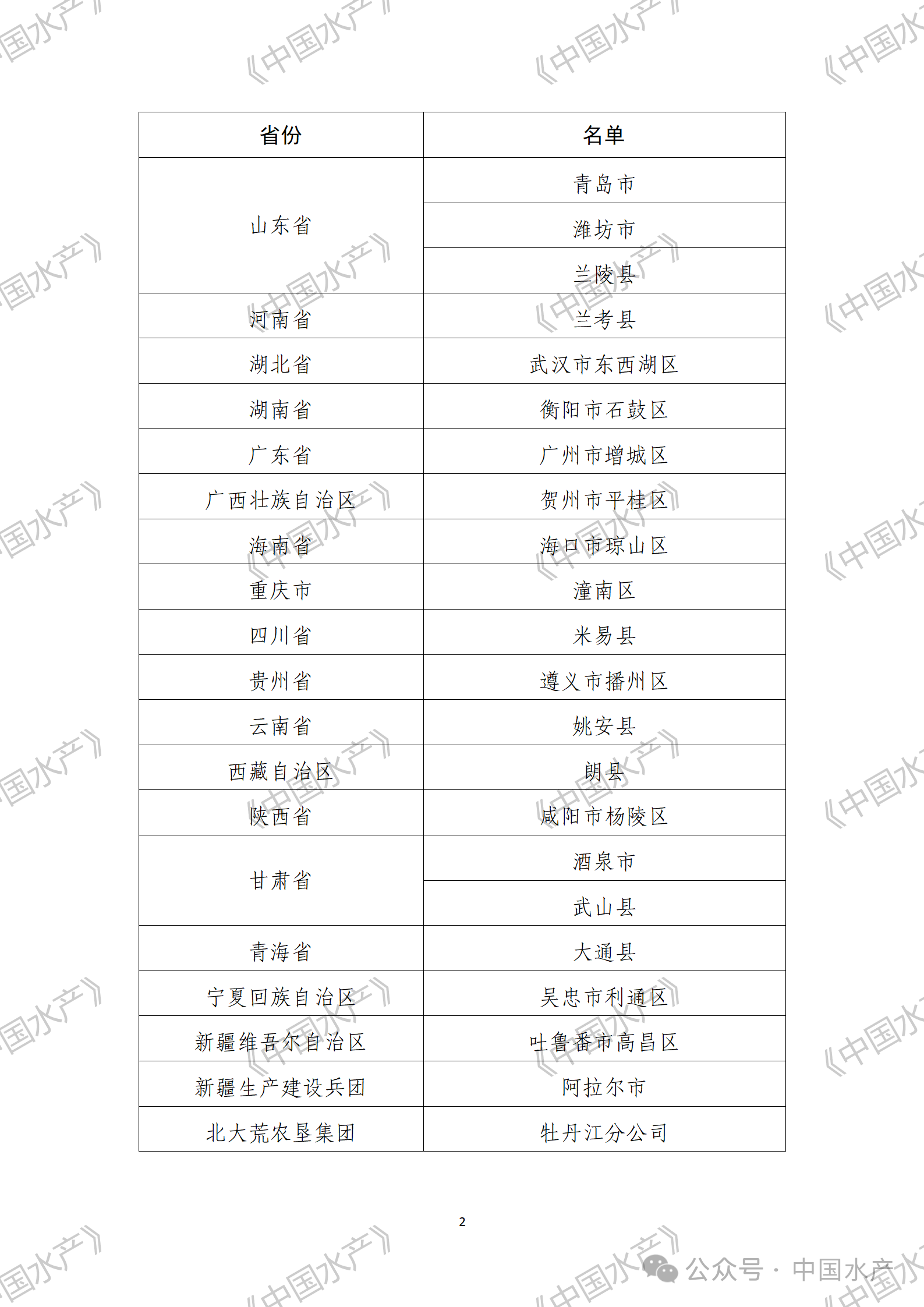 《中国水产》

| 省份 | 名单 |
|---|---|
| 山东省 | 青岛市 |
| | 潍坊市 |
| | 兰陵县 |
| 河南省 | 兰考县 |
| 湖北省 | 武汉市东西湖区 |
| 湖南省 | 衡阳市石鼓区 |
| 广东省 | 广州市增城区 |
| 广西壮族自治区 | 贺州市平桂区 |
| 海南省 | 海口市琼山区 |
| 重庆市 | 潼南区 |
| 四川省 | 米易县 |
| 贵州省 | 遵义市播州区 |
| 云南省 | 姚安县 |
| 西藏自治区 | 朗县 |
| 陕西省 | 咸阳市杨陵区 |
| 甘肃省 | 酒泉市 |
| | 武山县 |
| 青海省 | 大通县 |
| 宁夏回族自治区 | 吴忠市利通区 |
| 新疆维吾尔自治区 | 吐鲁番市高昌区 |
| 新疆生产建设兵团 | 阿拉尔市 |
| 北大荒农垦集团 | 牡丹江分公司 |

2

公众号 · 中国水产